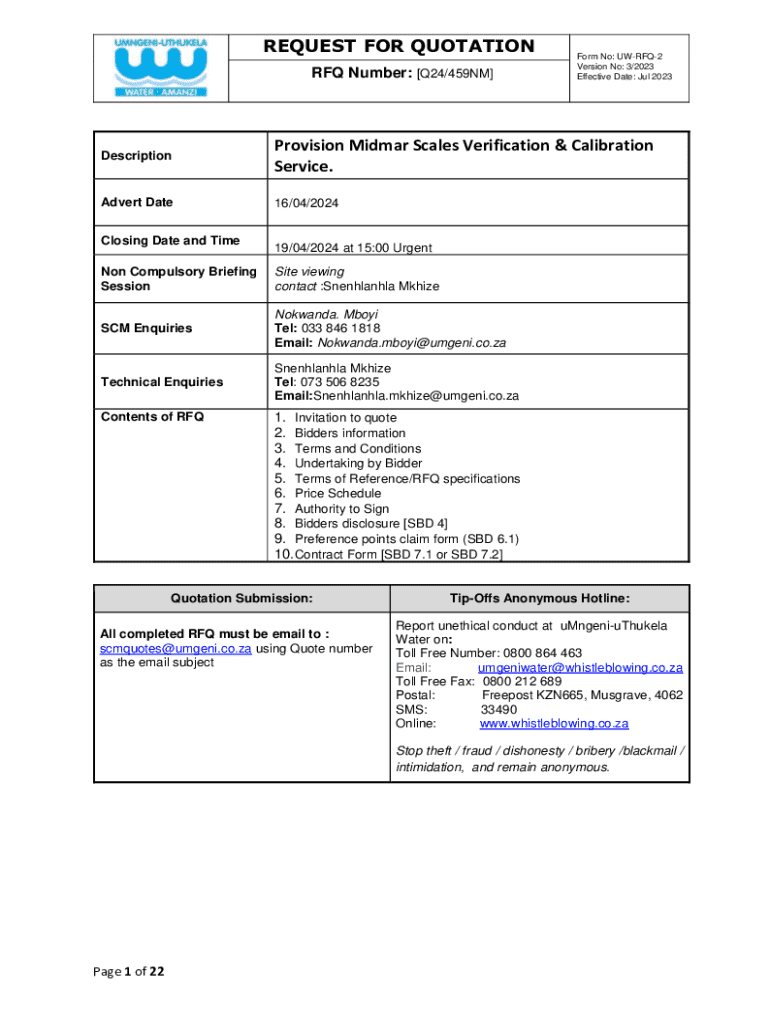 UMNGENI-UTHUKELA
WATER · AMANZI

REQUEST FOR QUOTATION
RFQ Number: [Q24/459NM]

Form No: UW-RFQ-2
Version No: 3/2023
Effective Date: Jul 2023

| Description | Provision Midmar Scales Verification & Calibration Service. |
|---|---|
| Advert Date | 16/04/2024 |
| Closing Date and Time | 19/04/2024 at 15:00 Urgent |
| Non Compulsory Briefing Session | Site viewing contact :Snenhlanhla Mkhize |
| SCM Enquiries | Nokwanda. Mboyi Tel: 033 846 1818 Email: Nokwanda.mboyi@umgeni.co.za |
| Technical Enquiries | Snenhlanhla Mkhize Tel: 073 506 8235 Email:Snenhlanhla.mkhize@umgeni.co.za |
| Contents of RFQ | 1. Invitation to quote 2. Bidders information 3. Terms and Conditions 4. Undertaking by Bidder 5. Terms of Reference/RFQ specifications 6. Price Schedule 7. Authority to Sign 8. Bidders disclosure [SBD 4] 9. Preference points claim form (SBD 6.1) 10. Contract Form [SBD 7.1 or SBD 7.2] |

| Quotation Submission: | Tip-Offs Anonymous Hotline: |
|---|---|
| All completed RFQ must be email to : scmquotes@umgeni.co.za using Quote number as the email subject | Report unethical conduct at uMngeni-uThukela Water on: Toll Free Number: 0800 864 463 Email: umgeniwater@whistleblowing.co.za Toll Free Fax: 0800 212 689 Postal: Freepost KZN665, Musgrave, 4062 SMS: 33490 Online: www.whistleblowing.co.za Stop theft / fraud / dishonesty / bribery /blackmail / intimidation, and remain anonymous. |

Page 1 of 22